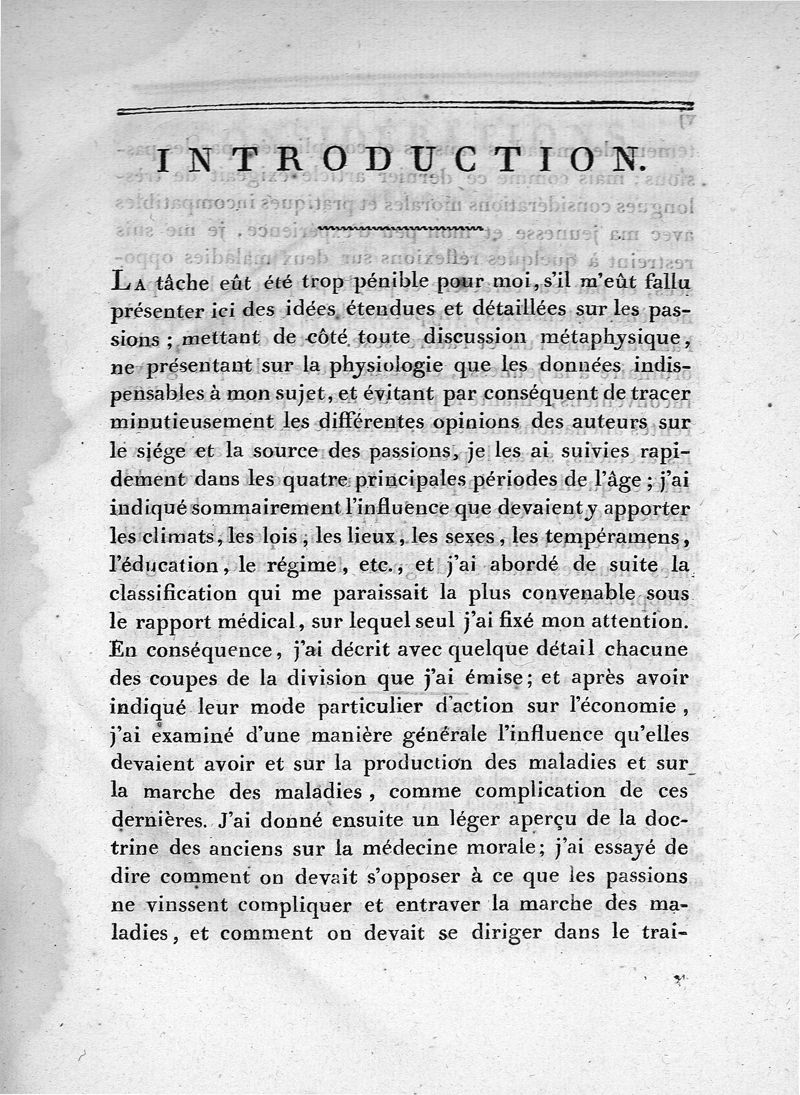 INTRODUCTION.

La tâche eût été trop pénible pour moi, s'il m'eût fallu présenter ici des idées étendues et détaillées sur les passions ; mettant de côté toute discussion métaphysique, ne présentant sur la physiologie que les données indispensables à mon sujet, et évitant par conséquent de tracer minutieusement les différentes opinions des auteurs sur le siége et la source des passions, je les ai suivies rapidement dans les quatre principales périodes de l'âge ; j'ai indiqué sommairement l'influence que devaient y apporter les climats, les lois, les lieux, les sexes, les tempéramens, l'éducation, le régime, etc., et j'ai abordé de suite la classification qui me paraissait la plus convenable sous le rapport médical, sur lequel seul j'ai fixé mon attention. En conséquence, j'ai décrit avec quelque détail chacune des coupes de la division que j'ai émise; et après avoir indiqué leur mode particulier d'action sur l'économie, j'ai examiné d'une manière générale l'influence qu'elles devaient avoir et sur la production des maladies et sur la marche des maladies, comme complication de ces dernières. J'ai donné ensuite un léger aperçu de la doctrine des anciens sur la médecine morale; j'ai essayé de dire comment on devait s'opposer à ce que les passions ne vinssent compliquer et entraver la marche des maladies, et comment on devait se diriger dans le trai-